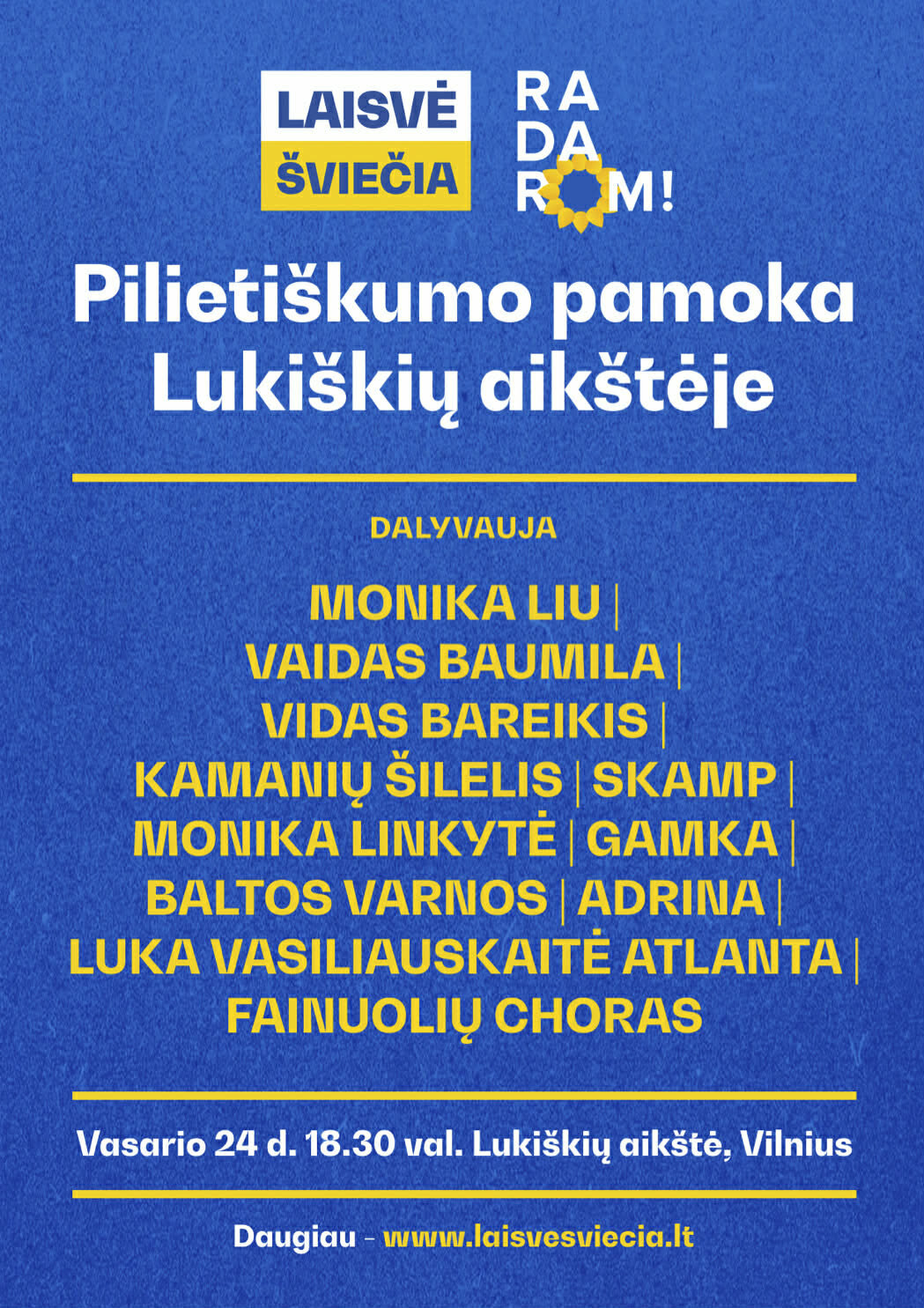 LAISVĖ ŠVIEČIA

RA DA ROM!

Pilietiškumo pamoka Lukiškių aikštėje

DALYVAUJA

MONIKA LIU | VAIDAS BAUMILA | VIDAS BAREIKIS | KAMANIŲ ŠILELIS | SKAMP | MONIKA LINKYTĖ | GAMKA | BALTOS VARNOS | ADRINA | LUKA VASILIAUSKAITĖ ATLANTA | FAINUOLIŲ CHORAS

Vasario 24 d. 18.30 val. Lukiškių aikštė, Vilnius

Daugiau - www.laisvesviecia.lt